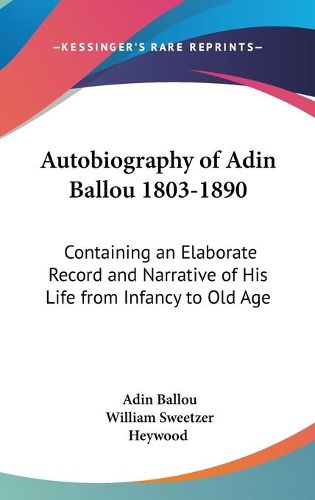 —KESSINGER'S RARE REPRINTS—

Autobiography of Adin Ballou 1803-1890

Containing an Elaborate Record and Narrative of His Life from Infancy to Old Age

Adin Ballou
William Sweetzer Heywood